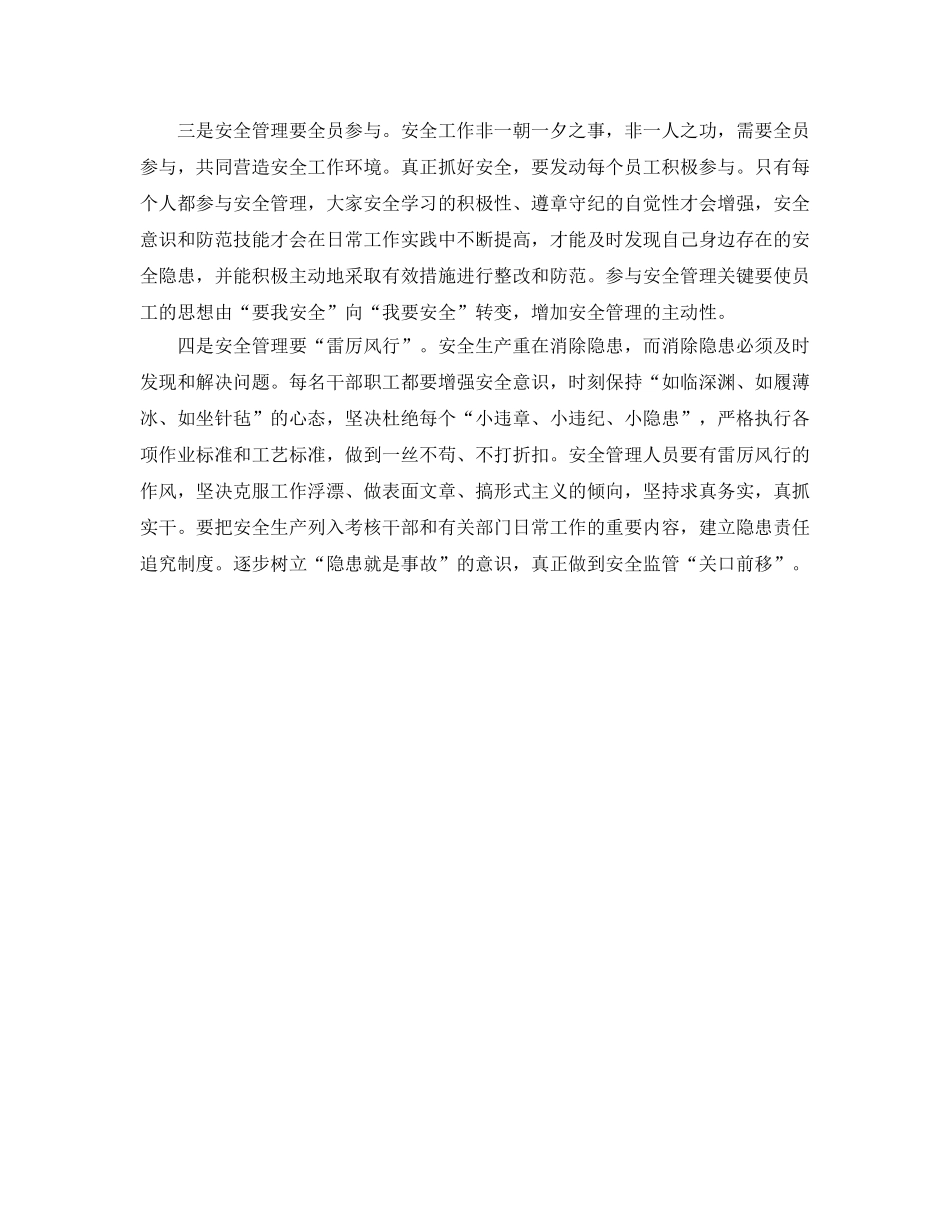 三是安全管理要全员参与。安全工作非一朝一夕之事，非一人之功，需要全员参与，共同营造安全工作环境。真正抓好安全，要发动每个员工积极参与。只有每个人都参与安全管理，大家安全学习的积极性、遵章守纪的自觉性才会增强，安全意识和防范技能才会在日常工作实践中不断提高，才能及时发现自己身边存在的安全隐患，并能积极主动地采取有效措施进行整改和防范。参与安全管理关键要使员工的思想由“要我安全”向“我要安全”转变，增加安全管理的主动性。

四是安全管理要“雷厉风行”。安全生产重在消除隐患，而消除隐患必须及时发现和解决问题。每名干部职工都要增强安全意识，时刻保持“如临深渊、如履薄冰、如坐针毡”的心态，坚决杜绝每个“小违章、小违纪、小隐患”，严格执行各项作业标准和工艺标准，做到一丝不苟、不打折扣。安全管理人员要有雷厉风行的作风，坚决克服工作浮漂、做表面文章、搞形式主义的倾向，坚持求真务实，真抓实干。要把安全生产列入考核干部和有关部门日常工作的重要内容，建立隐患责任追究制度。逐步树立“隐患就是事故”的意识，真正做到安全监管“关口前移”。